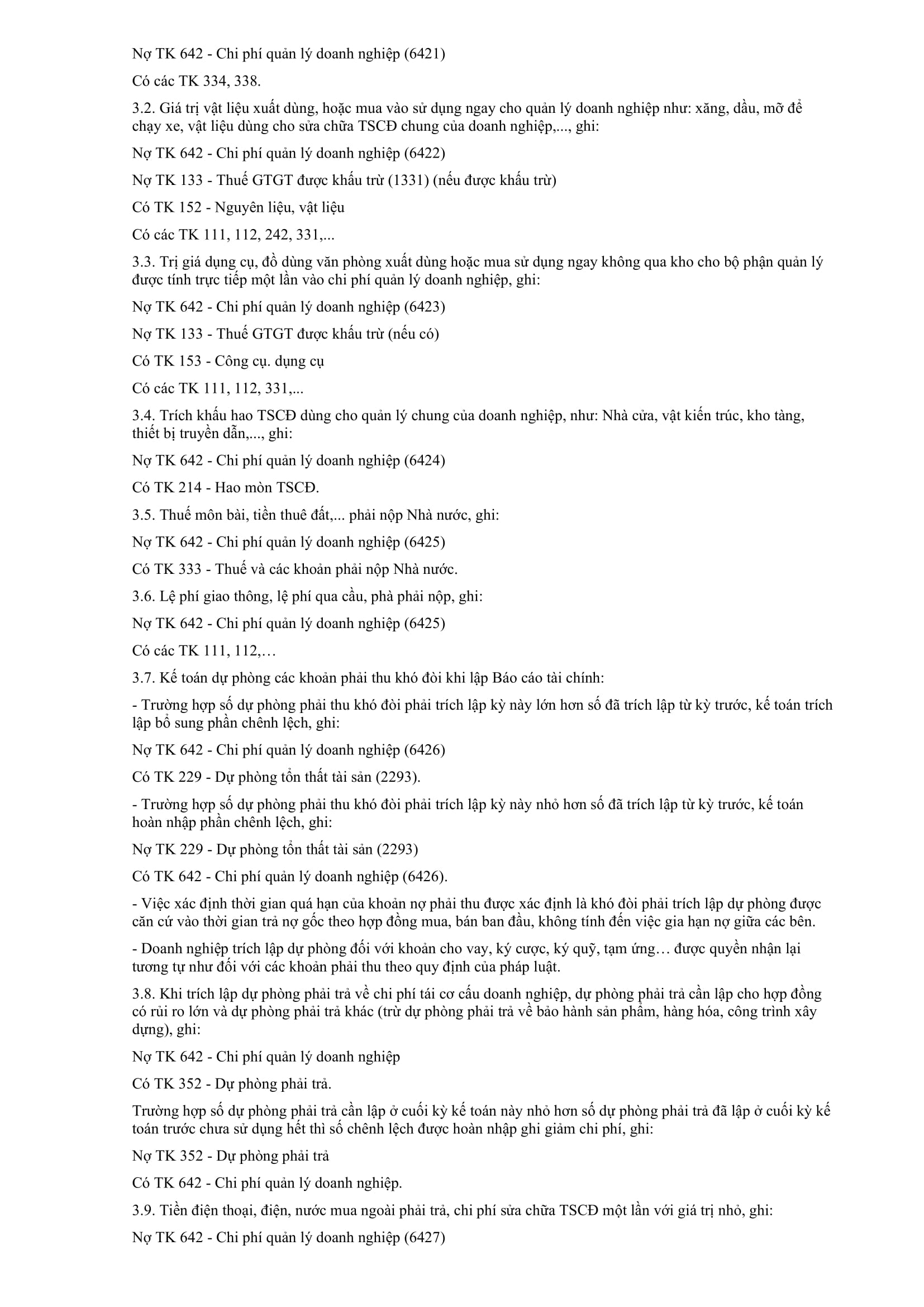 Nợ TK 642 - Chi phí quản lý doanh nghiệp (6421)

Có các TK 334, 338.

3.2. Giá trị vật liệu xuất dùng, hoặc mua vào sử dụng ngay cho quản lý doanh nghiệp như: xăng, dầu, mỡ để chạy xe, vật liệu dùng cho sửa chữa TSCĐ chung của doanh nghiệp,..., ghi:

Nợ TK 642 - Chi phí quản lý doanh nghiệp (6422)

Nợ TK 133 - Thuế GTGT được khấu trừ (1331) (nếu được khấu trừ)

Có TK 152 - Nguyên liệu, vật liệu

Có các TK 111, 112, 242, 331,...

3.3. Trị giá dụng cụ, đồ dùng văn phòng xuất dùng hoặc mua sử dụng ngay không qua kho cho bộ phận quản lý được tính trực tiếp một lần vào chi phí quản lý doanh nghiệp, ghi:

Nợ TK 642 - Chi phí quản lý doanh nghiệp (6423)

Nợ TK 133 - Thuế GTGT được khấu trừ (nếu có)

Có TK 153 - Công cụ. dụng cụ

Có các TK 111, 112, 331,...

3.4. Trích khấu hao TSCĐ dùng cho quản lý chung của doanh nghiệp, như: Nhà cửa, vật kiến trúc, kho tàng, thiết bị truyền dẫn,..., ghi:

Nợ TK 642 - Chi phí quản lý doanh nghiệp (6424)

Có TK 214 - Hao mòn TSCĐ.

3.5. Thuế môn bài, tiền thuê đất,... phải nộp Nhà nước, ghi:

Nợ TK 642 - Chi phí quản lý doanh nghiệp (6425)

Có TK 333 - Thuế và các khoản phải nộp Nhà nước.

3.6. Lệ phí giao thông, lệ phí qua cầu, phà phải nộp, ghi:

Nợ TK 642 - Chi phí quản lý doanh nghiệp (6425)

Có các TK 111, 112,…

3.7. Kế toán dự phòng các khoản phải thu khó đòi khi lập Báo cáo tài chính:

- Trường hợp số dự phòng phải thu khó đòi phải trích lập kỳ này lớn hơn số đã trích lập từ kỳ trước, kế toán trích lập bổ sung phần chênh lệch, ghi:

Nợ TK 642 - Chi phí quản lý doanh nghiệp (6426)

Có TK 229 - Dự phòng tổn thất tài sản (2293).

- Trường hợp số dự phòng phải thu khó đòi phải trích lập kỳ này nhỏ hơn số đã trích lập từ kỳ trước, kế toán hoàn nhập phần chênh lệch, ghi:

Nợ TK 229 - Dự phòng tổn thất tài sản (2293)

Có TK 642 - Chi phí quản lý doanh nghiệp (6426).

- Việc xác định thời gian quá hạn của khoản nợ phải thu được xác định là khó đòi phải trích lập dự phòng được căn cứ vào thời gian trả nợ gốc theo hợp đồng mua, bán ban đầu, không tính đến việc gia hạn nợ giữa các bên.

- Doanh nghiệp trích lập dự phòng đối với khoản cho vay, ký cược, ký quỹ, tạm ứng… được quyền nhận lại tương tự như đối với các khoản phải thu theo quy định của pháp luật.

3.8. Khi trích lập dự phòng phải trả về chi phí tái cơ cấu doanh nghiệp, dự phòng phải trả cần lập cho hợp đồng có rủi ro lớn và dự phòng phải trả khác (trừ dự phòng phải trả về bảo hành sản phẩm, hàng hóa, công trình xây dựng), ghi:

Nợ TK 642 - Chi phí quản lý doanh nghiệp

Có TK 352 - Dự phòng phải trả.

Trường hợp số dự phòng phải trả cần lập ở cuối kỳ kế toán này nhỏ hơn số dự phòng phải trả đã lập ở cuối kỳ kế toán trước chưa sử dụng hết thì số chênh lệch được hoàn nhập ghi giảm chi phí, ghi:

Nợ TK 352 - Dự phòng phải trả

Có TK 642 - Chi phí quản lý doanh nghiệp.

3.9. Tiền điện thoại, điện, nước mua ngoài phải trả, chi phí sửa chữa TSCĐ một lần với giá trị nhỏ, ghi:

Nợ TK 642 - Chi phí quản lý doanh nghiệp (6427)